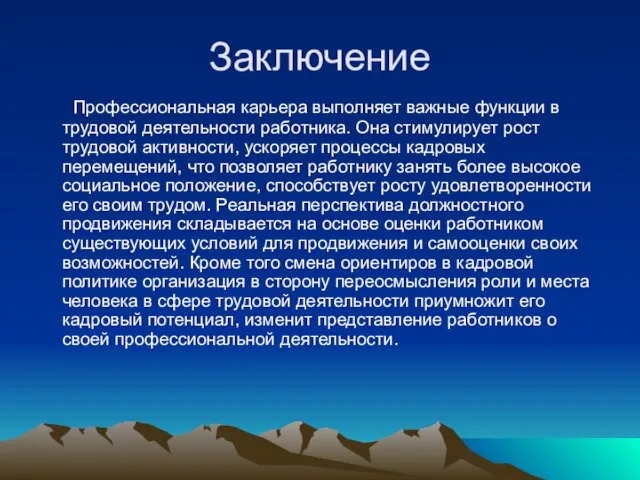 Заключение

Профессиональная карьера выполняет важные функции в трудовой деятельности работника. Она стимулирует рост трудовой активности, ускоряет процессы кадровых перемещений, что позволяет работнику занять более высокое социальное положение, способствует росту удовлетворенности его своим трудом. Реальная перспектива должностного продвижения складывается на основе оценки работником существующих условий для продвижения и самооценки своих возможностей. Кроме того смена ориентиров в кадровой политике организация в сторону переосмысления роли и места человека в сфере трудовой деятельности приумножит его кадровый потенциал, изменит представление работников о своей профессиональной деятельности.